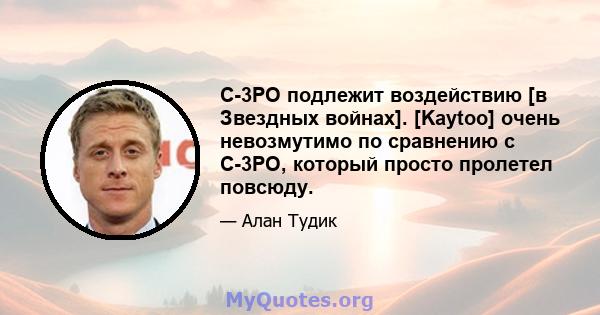 C-3PO подлежит воздействию [в Звездных войнах]. [Kaytoo] очень невозмутимо по сравнению с C-3PO, который просто пролетел повсюду.

— Алан Тудик

MyQuotes.org